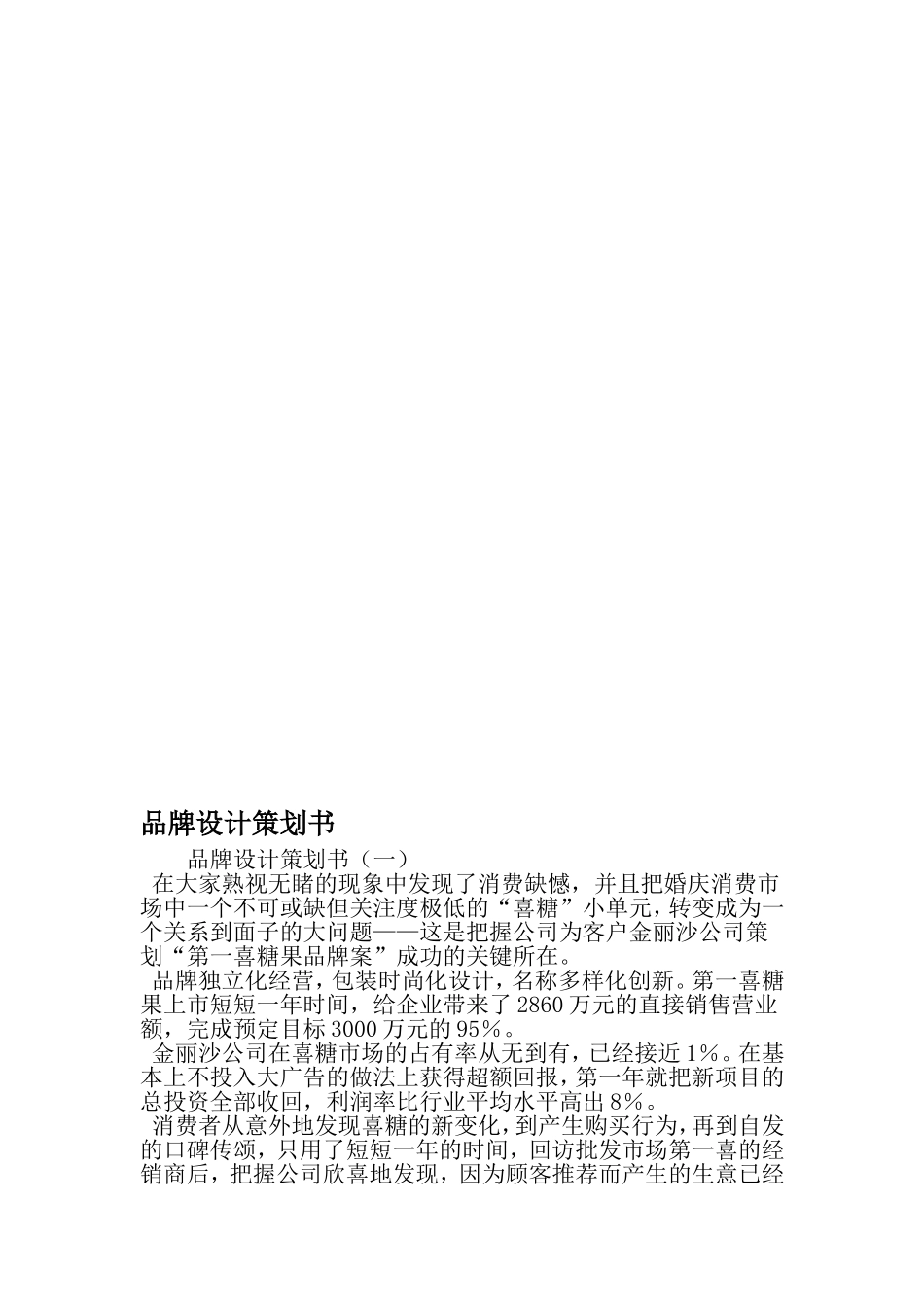 品牌设计策划书

品牌设计策划书（一）

在大家熟视无睹的现象中发现了消费缺憾，并且把婚庆消费市场中一个不可或缺但关注度极低的“喜糖”小单元，转变成为一个关系到面子的大问题——这是把握公司为客户金丽沙公司策划“第一喜糖果品牌案”成功的关键所在。

品牌独立化经营，包装时尚化设计，名称多样化创新。第一喜糖果上市短短一年时间，给企业带来了2860万元的直接销售营业额，完成预定目标3000万元的95%。

金丽沙公司在喜糖市场的占有率从无到有，已经接近1%。在基本上不投入大广告的做法上获得超额回报，第一年就把新项目的总投资全部收回，利润率比行业平均水平高出8%。

消费者从意外地发现喜糖的新变化，到产生购买行为，再到自发的口碑传颂，只用了短短一年的时间，回访批发市场第一喜的经销商后，把握公司欣喜地发现，因为顾客推荐而产生的生意已经